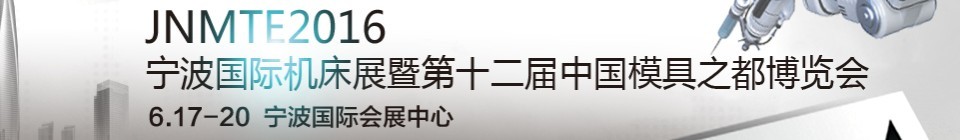 JNMTE2016
宁波国际机床展暨第十二届中国模具之都博览会
6.17-20 宁波国际会展中心